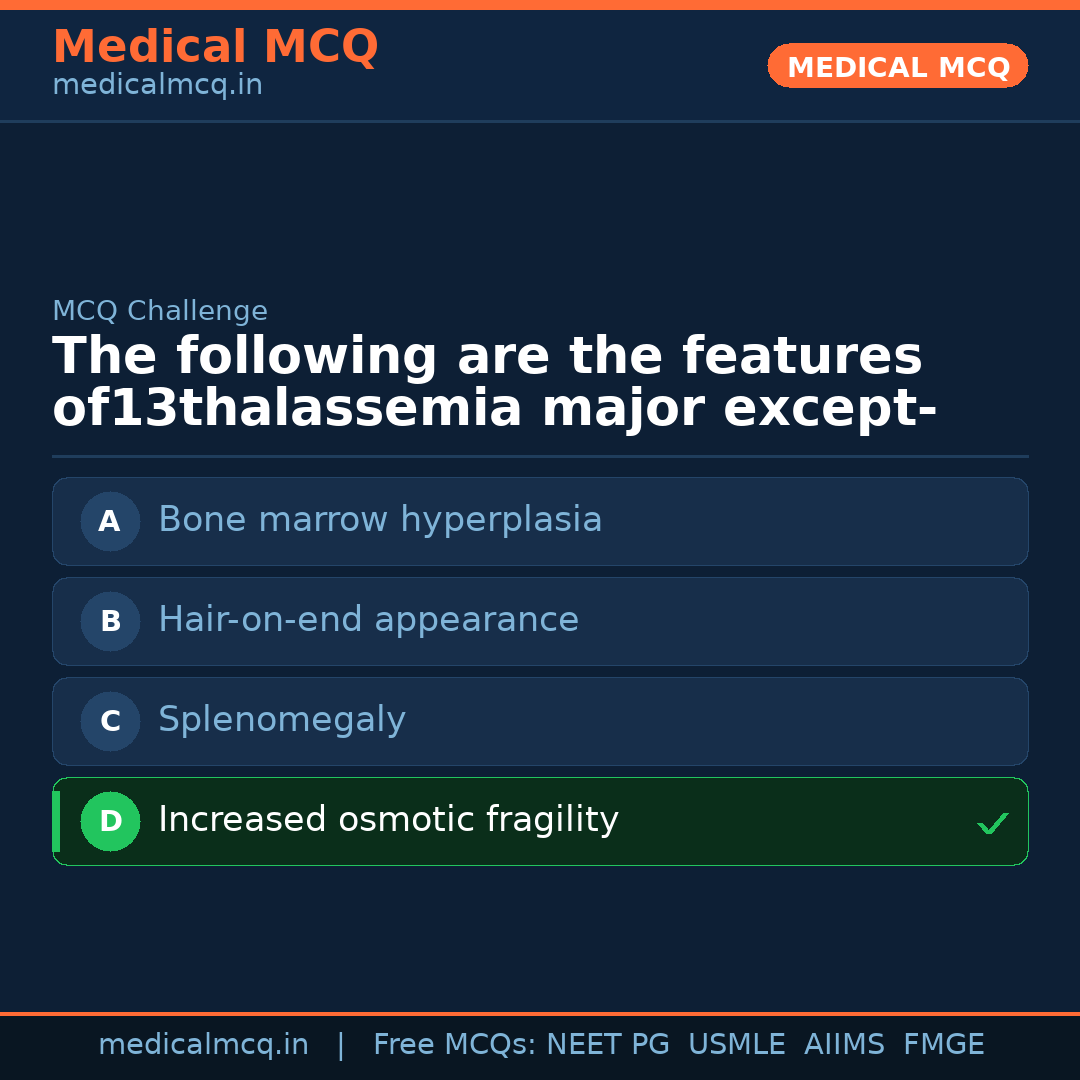 Medical MCQ
medicalmcq.in

MEDICAL MCQ

MCQ Challenge

The following are the features of13thalassemia major except-

A Bone marrow hyperplasia

B Hair-on-end appearance

C Splenomegaly

D Increased osmotic fragility ✓

medicalmcq.in | Free MCQs: NEET PG USMLE AIIMS FMGE